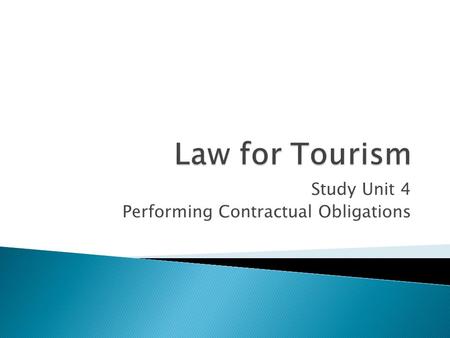 Law for Tourism

Study Unit 4
Performing Contractual Obligations